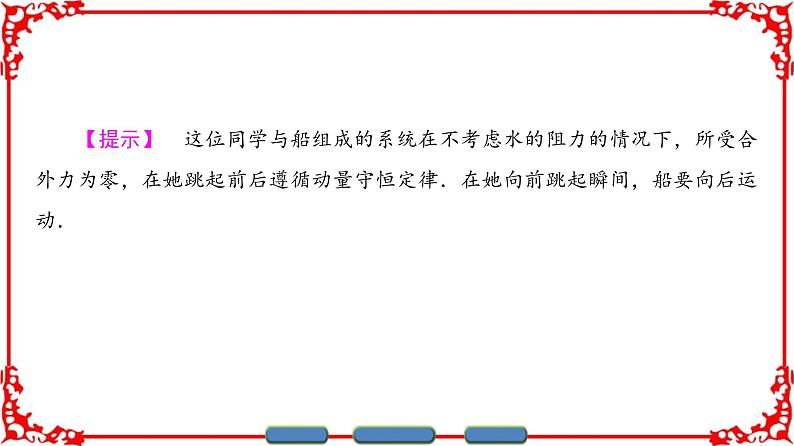 【提示】　这位同学与船组成的系统在不考虑水的阻力的情况下，所受合外力为零，在她跳起前后遵循动量守恒定律．在她向前跳起瞬间，船要向后运动．